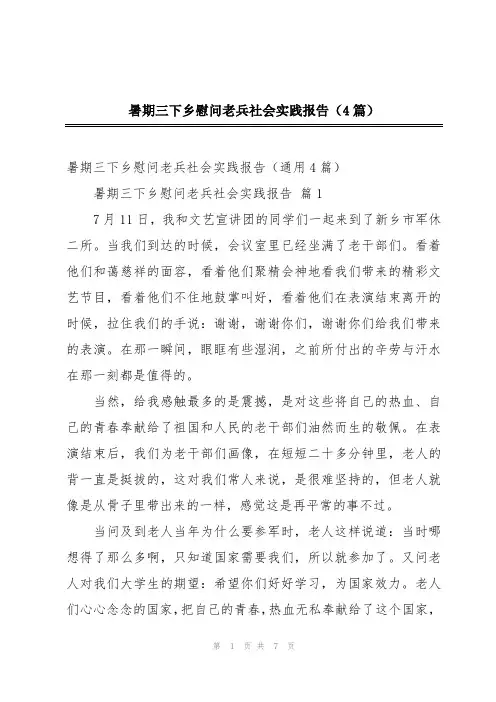 暑期三下乡慰问老兵社会实践报告（4篇）

暑期三下乡慰问老兵社会实践报告（通用4篇）

暑期三下乡慰问老兵社会实践报告 篇1

7月11日，我和文艺宣讲团的同学们一起来到了新乡市军休二所。当我们到达的时候，会议室里已经坐满了老干部们。看着他们和蔼慈祥的面容，看着他们聚精会神地看我们带来的精彩文艺节目，看着他们不住地鼓掌叫好，看着他们在表演结束离开的时候，拉住我们的手说：谢谢，谢谢你们，谢谢你们给我们带来的表演。在那一瞬间，眼眶有些湿润，之前所付出的辛劳与汗水在那一刻都是值得的。

当然，给我感触最多的是震撼，是对这些将自己的热血、自己的青春奉献给了祖国和人民的老干部们油然而生的敬佩。在表演结束后，我们为老干部们画像，在短短二十多分钟里，老人的背一直是挺拔的，这对我们常人来说，是很难坚持的，但老人就像是从骨子里带出来的一样，感觉这是再平常的事不过。

当问及到老人当年为什么要参军时，老人这样说道：当时哪想得了那么多啊，只知道国家需要我们，所以就参加了。又问老人对我们大学生的期望：希望你们好好学习，为国家效力。老人们心心念念的国家，把自己的青春，热血无私奉献给了这个国家，

第 1 页 共 7 页